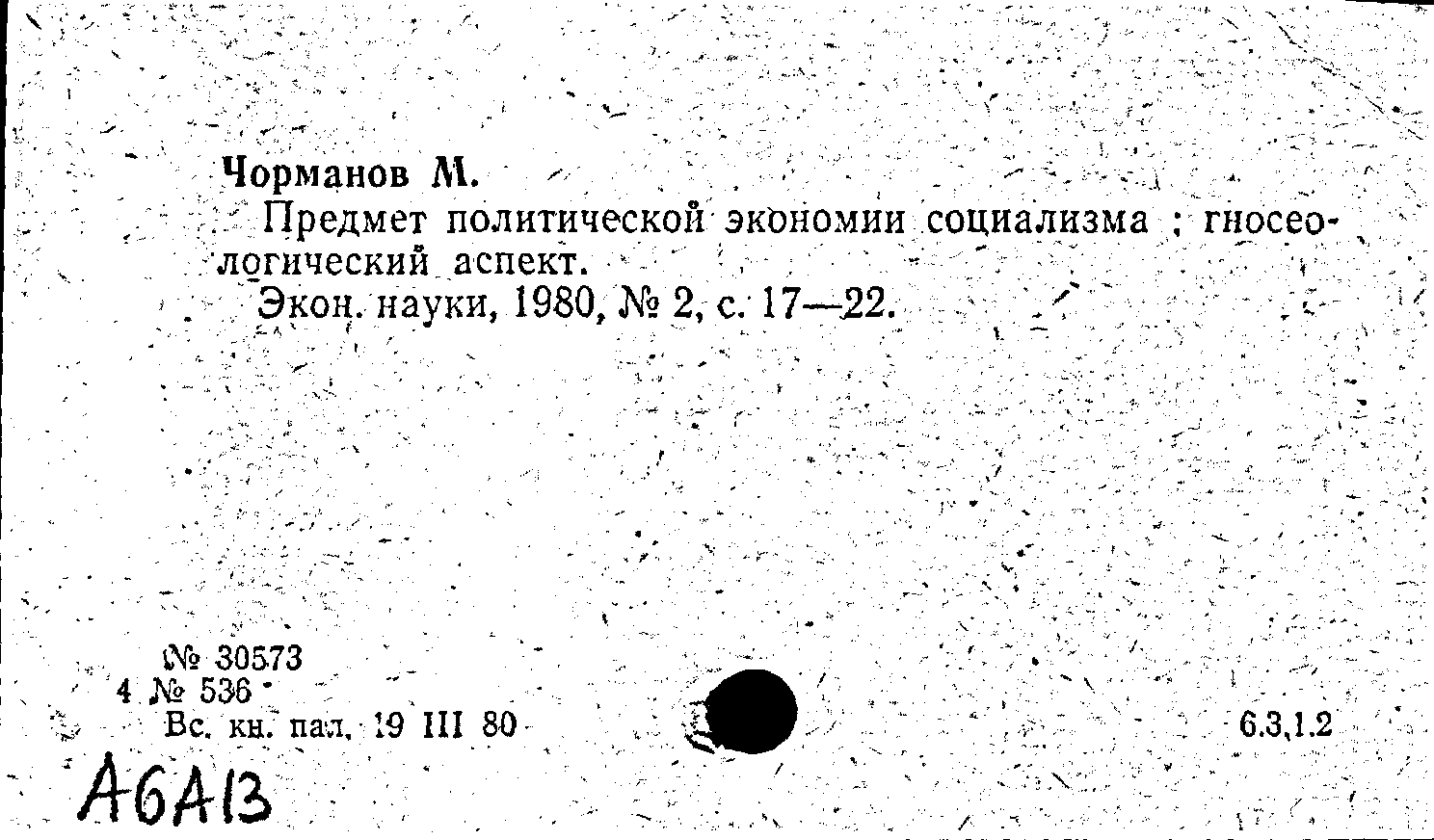 Чорманов М.

Предмет политической экономии социализма : гносеологический аспект.

Экон. науки, 1980, № 2, с. 17—22.

№ 30573
4 № 536
Вс. кн. пал. 19 III 80

6.3,1.2

А6А13